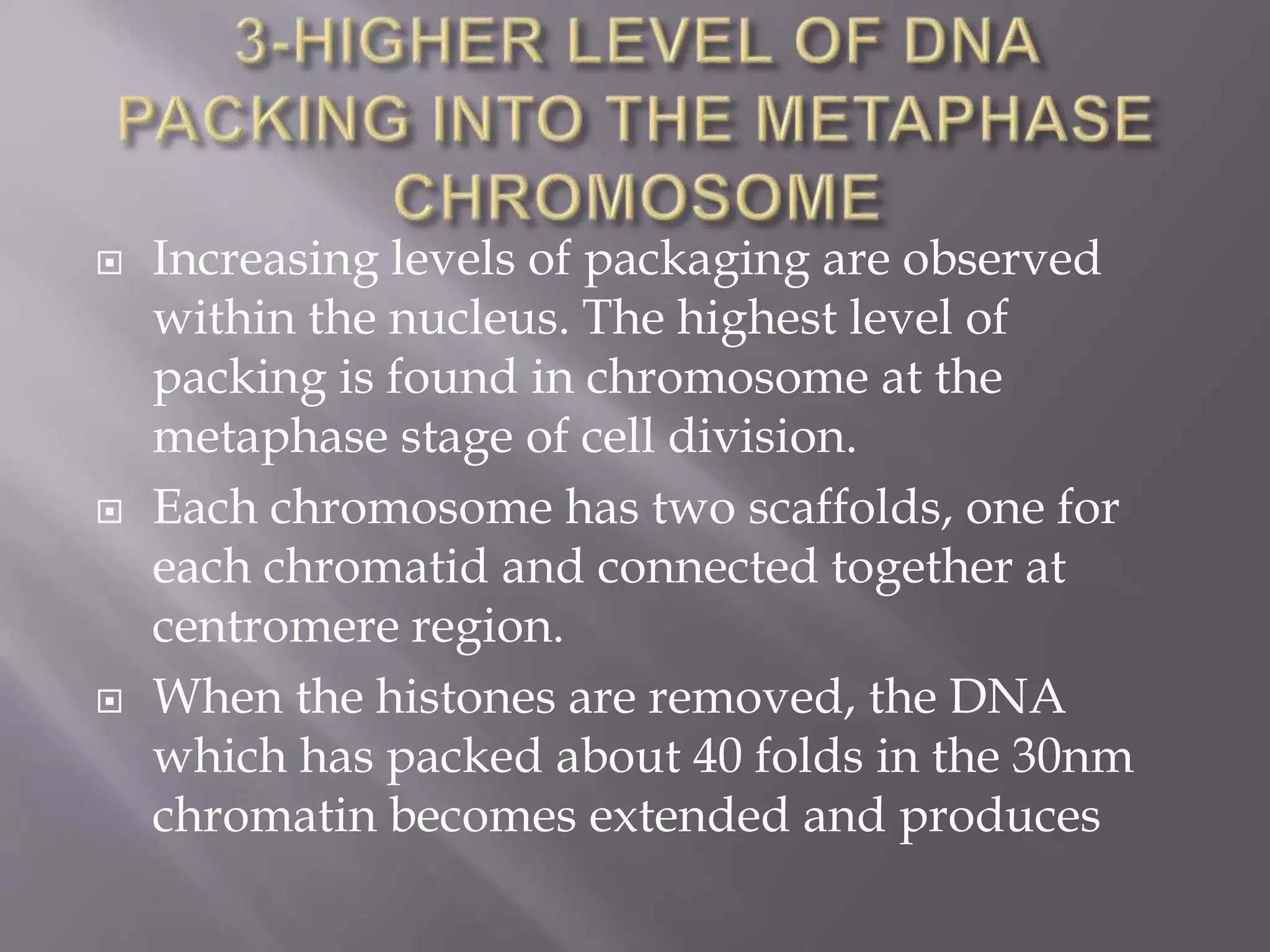 3-HIGHER LEVEL OF DNA PACKING INTO THE METAPHASE CHROMOSOME

Increasing levels of packaging are observed within the nucleus. The highest level of packing is found in chromosome at the metaphase stage of cell division.

Each chromosome has two scaffolds, one for each chromatid and connected together at centromere region.

When the histones are removed, the DNA which has packed about 40 folds in the 30nm chromatin becomes extended and produces